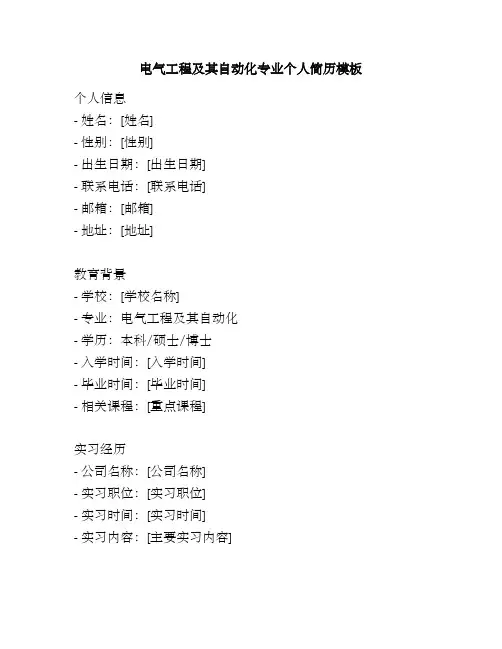 电气工程及其自动化专业个人简历模板

个人信息
- 姓名：[姓名]
- 性别：[性别]
- 出生日期：[出生日期]
- 联系电话：[联系电话]
- 邮箱：[邮箱]
- 地址：[地址]

教育背景
- 学校：[学校名称]
- 专业：电气工程及其自动化
- 学历：本科/硕士/博士
- 入学时间：[入学时间]
- 毕业时间：[毕业时间]
- 相关课程：[重点课程]

实习经历
- 公司名称：[公司名称]
- 实习职位：[实习职位]
- 实习时间：[实习时间]
- 实习内容：[主要实习内容]